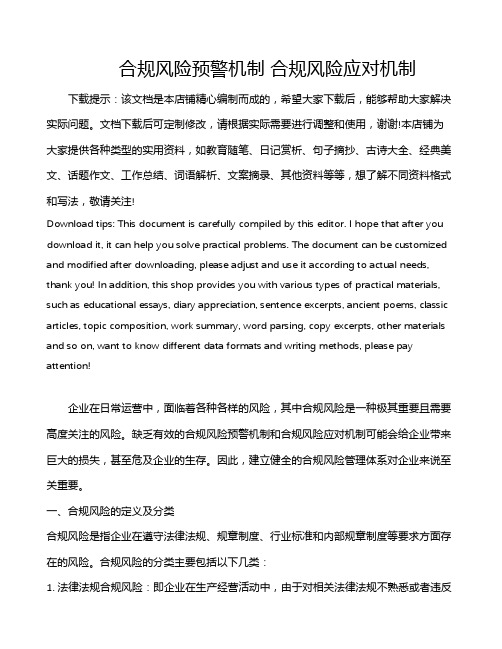 合规风险预警机制 合规风险应对机制

下载提示：该文档是本店铺精心编制而成的，希望大家下载后，能够帮助大家解决实际问题。文档下载后可定制修改，请根据实际需要进行调整和使用，谢谢!本店铺为大家提供各种类型的实用资料，如教育随笔、日记赏析、句子摘抄、古诗大全、经典美文、话题作文、工作总结、词语解析、文案摘录、其他资料等等，想了解不同资料格式和写法，敬请关注!

Download tips: This document is carefully compiled by this editor. I hope that after you download it, it can help you solve practical problems. The document can be customized and modified after downloading, please adjust and use it according to actual needs, thank you! In addition, this shop provides you with various types of practical materials, such as educational essays, diary appreciation, sentence excerpts, ancient poems, classic articles, topic composition, work summary, word parsing, copy excerpts, other materials and so on, want to know different data formats and writing methods, please pay attention!

企业在日常运营中，面临着各种各样的风险，其中合规风险是一种极其重要且需要高度关注的风险。缺乏有效的合规风险预警机制和合规风险应对机制可能会给企业带来巨大的损失，甚至危及企业的生存。因此，建立健全的合规风险管理体系对企业来说至关重要。

一、合规风险的定义及分类

合规风险是指企业在遵守法律法规、规章制度、行业标准和内部规章制度等要求方面存在的风险。合规风险的分类主要包括以下几类：

1. 法律法规合规风险：即企业在生产经营活动中，由于对相关法律法规不熟悉或者违反